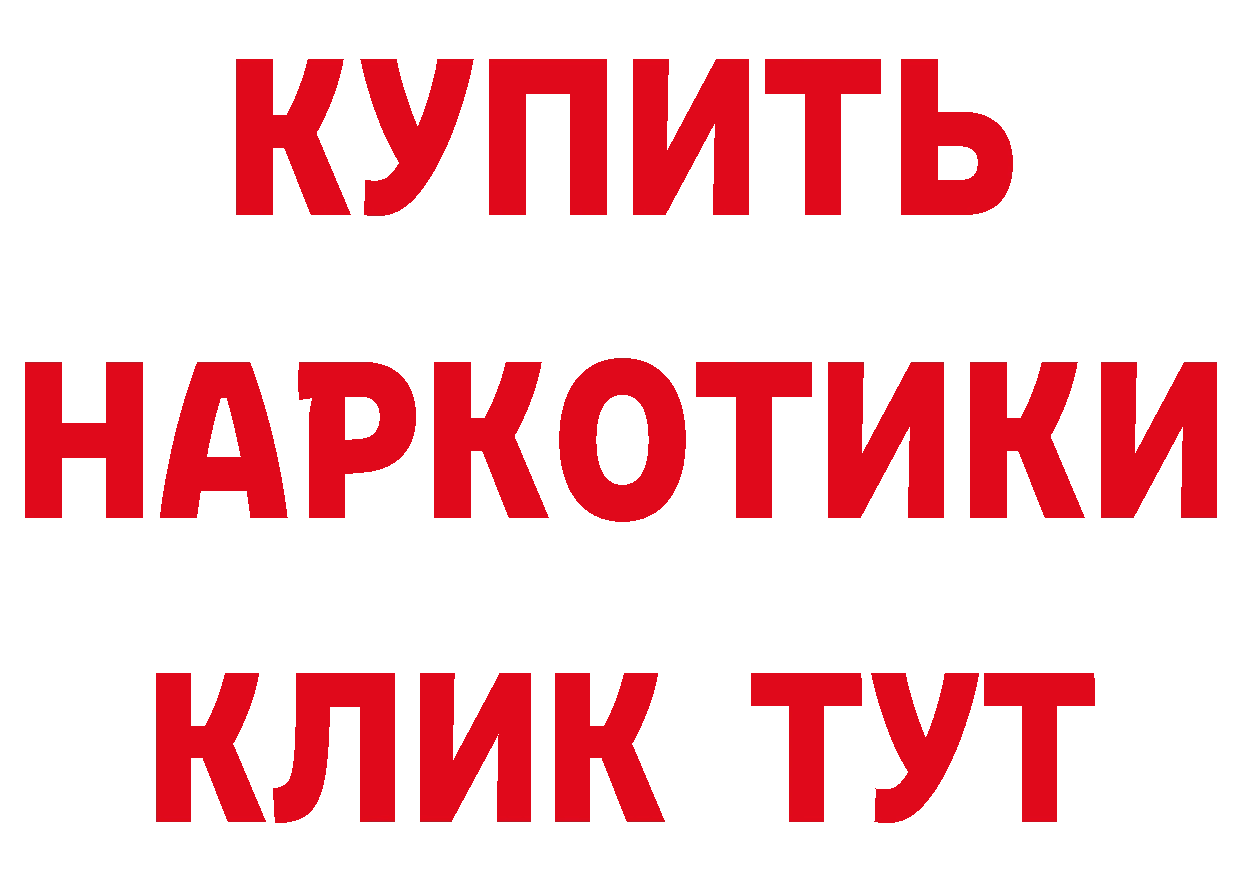 КУПИТЬ НАРКОТИКИ КЛИК ТУТ